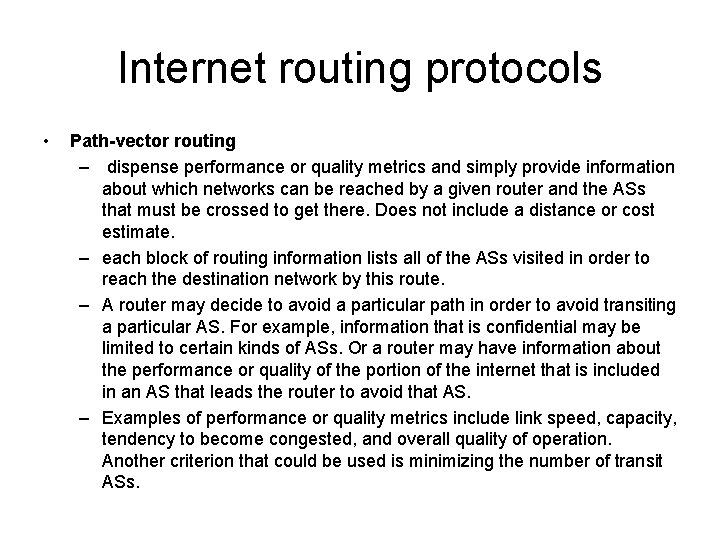 Internet routing protocols

• Path-vector routing

– dispense performance or quality metrics and simply provide information about which networks can be reached by a given router and the ASs that must be crossed to get there. Does not include a distance or cost estimate.

– each block of routing information lists all of the ASs visited in order to reach the destination network by this route.

– A router may decide to avoid a particular path in order to avoid transiting a particular AS. For example, information that is confidential may be limited to certain kinds of ASs. Or a router may have information about the performance or quality of the portion of the internet that is included in an AS that leads the router to avoid that AS.

– Examples of performance or quality metrics include link speed, capacity, tendency to become congested, and overall quality of operation. Another criterion that could be used is minimizing the number of transit ASs.